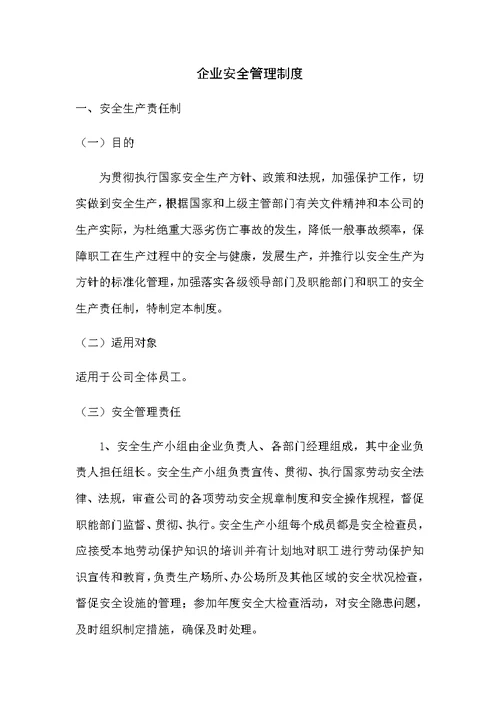 企业安全管理制度

一、安全生产责任制

（一）目的

为贯彻执行国家安全生产方针、政策和法规，加强保护工作，切实做到安全生产，根据国家和上级主管部门有关文件精神和本公司的生产实际，为杜绝重大恶劣伤亡事故的发生，降低一般事故频率，保障职工在生产过程中的安全与健康，发展生产，并推行以安全生产为方针的标准化管理，加强落实各级领导部门及职能部门和职工的安全生产责任制，特制定本制度。

（二）适用对象

适用于公司全体员工。

（三）安全管理责任

1、安全生产小组由企业负责人、各部门经理组成，其中企业负责人担任组长。安全生产小组负责宣传、贯彻、执行国家劳动安全法律、法规，审查公司的各项劳动安全规章制度和安全操作规程，督促职能部门监督、贯彻、执行。安全生产小组每个成员都是安全检查员，应接受本地劳动保护知识的培训并有计划地对职工进行劳动保护知识宣传和教育，负责生产场所、办公场所及其他区域的安全状况检查，督促安全设施的管理；参加年度安全大检查活动，对安全隐患问题，及时组织制定措施，确保及时处理。